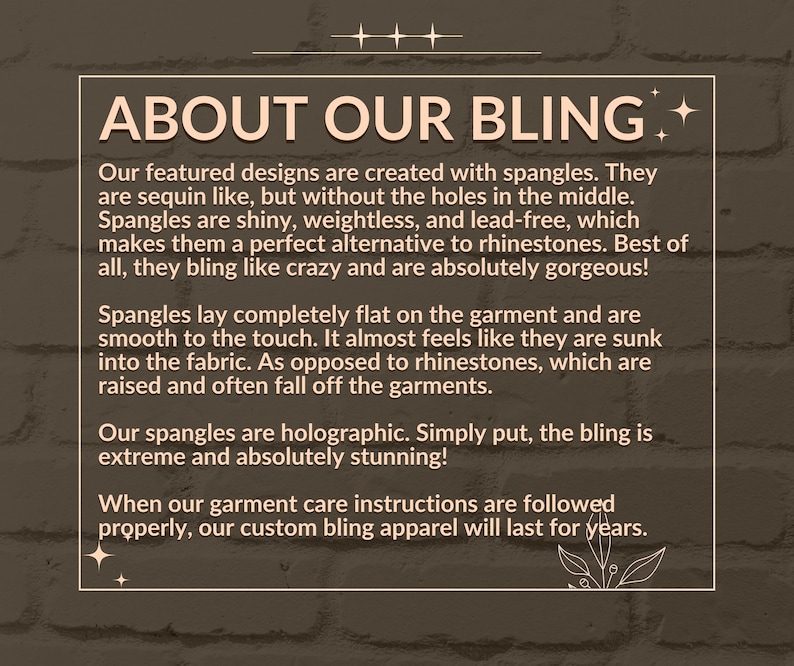 ABOUT OUR BLING

Our featured designs are created with spangles. They are sequin like, but without the holes in the middle. Spangles are shiny, weightless, and lead-free, which makes them a perfect alternative to rhinestones. Best of all, they bling like crazy and are absolutely gorgeous!

Spangles lay completely flat on the garment and are smooth to the touch. It almost feels like they are sunk into the fabric. As opposed to rhinestones, which are raised and often fall off the garments.

Our spangles are holographic. Simply put, the bling is extreme and absolutely stunning!

When our garment care instructions are followed properly, our custom bling apparel will last for years.